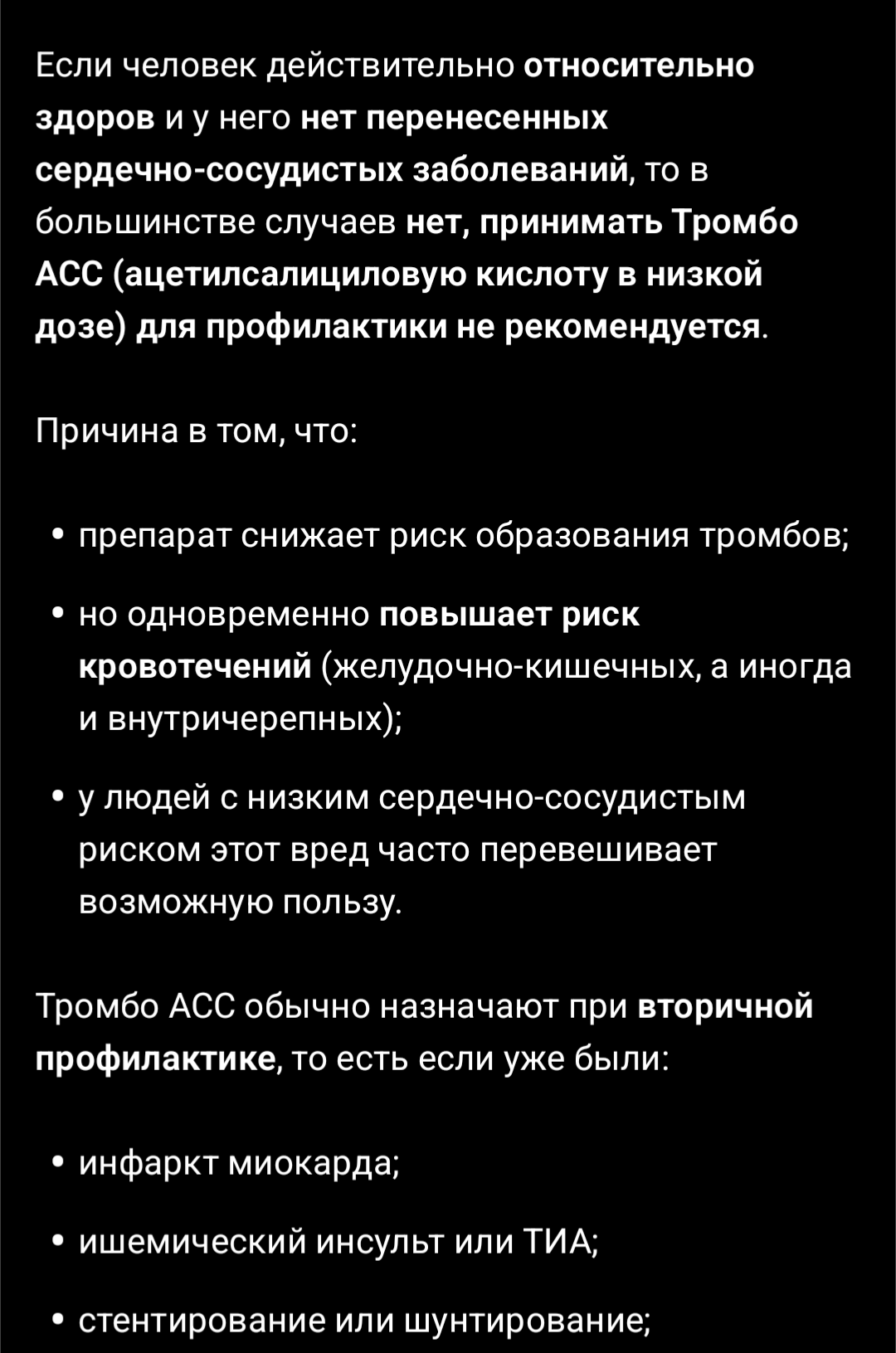 Если человек действительно относительно здоров и у него нет перенесенных сердечно-сосудистых заболеваний, то в большинстве случаев нет, принимать Тромбо АСС (ацетилсалициловую кислоту в низкой дозе) для профилактики не рекомендуется.

Причина в том, что:

• препарат снижает риск образования тромбов;

• но одновременно повышает риск кровотечений (желудочно-кишечных, а иногда и внутричерепных);

• у людей с низким сердечно-сосудистым риском этот вред часто перевешивает возможную пользу.

Тромбо АСС обычно назначают при вторичной профилактике, то есть если уже были:

• инфаркт миокарда;

• ишемический инсульт или ТИА;

• стентирование или шунтирование;